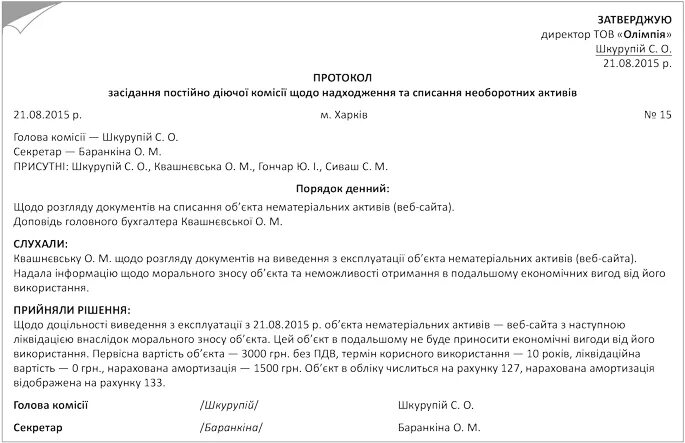 ЗАТВЕРДЖУЮ
директор ТОВ «Олімпія»
Шкурупій С. О.
21.08.2015 р.

ПРОТОКОЛ
засідання постійно діючої комісії щодо надходження та списання необоротних активів

21.08.2015 р.

м. Харків

№ 15

Голова комісії — Шкурупій С. О.
Секретар — Баранкіна О. М.
ПРИСУТНІ: Шкурупій С. О., Квашнєвська О. М., Гончар Ю. І., Сиваш С. М.

Порядок денний:

Щодо розгляду документів на списання об'єкта нематеріальних активів (веб-сайта).
Доповідь головного бухгалтера Квашнєвської О. М.

СЛУХАЛИ:
Квашнєвську О. М. щодо розгляду документів на виведення з експлуатації об'єкта нематеріальних активів (веб-сайта). Надала інформацію щодо морального зносу об'єкта та неможливості отримання в подальшому економічних вигод від його використання.

ПРИЙНЯЛИ РІШЕННЯ:
Щодо доцільності виведення з експлуатації з 21.08.2015 р. об'єкта нематеріальних активів — веб-сайта з наступною ліквідацією внаслідок морального зносу об'єкта. Цей об'єкт в подальшому не буде приносити економічні вигоди від його використання. Первісна вартість об'єкта — 3000 грн. без ПДВ, термін корисного використання — 10 років, ліквідаційна вартість — 0 грн., нарахована амортизація — 1500 грн. Об'єкт в обліку числиться на рахунку 127, нарахована амортизація відображена на рахунку 133.

Голова комісії /Шкурупій/ Шкурупій С. О.

Секретар /Баранкіна/ Баранкіна О. М.